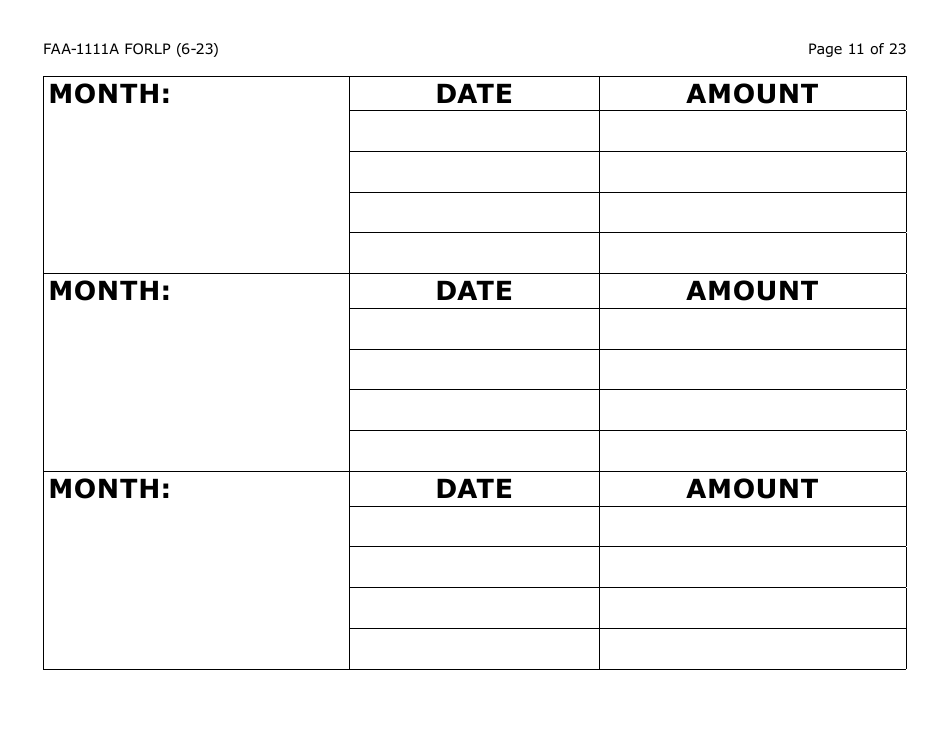 FAA-1111A FORLP (6-23)

Page 11 of 23

| MONTH: | DATE | AMOUNT |
|---|---|---|
| | | |
| | | |
| | | |
| | | |
| MONTH: | DATE | AMOUNT |
| | | |
| | | |
| | | |
| | | |
| MONTH: | DATE | AMOUNT |
| | | |
| | | |
| | | |
| | | |